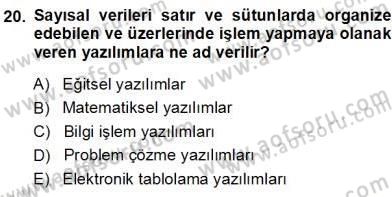 20. Sayısal verileri satır ve sütunlarda organize edebilen ve üzerlerinde işlem yapmaya olanak veren yazılımlara ne ad verilir?

A) Eğitsel yazılımlar
B) Matematiksel yazılımlar
C) Bilgi işlem yazılımları
D) Problem çözme yazılımları
E) Elektronik tablolama yazılımları

www.aofsoru.com